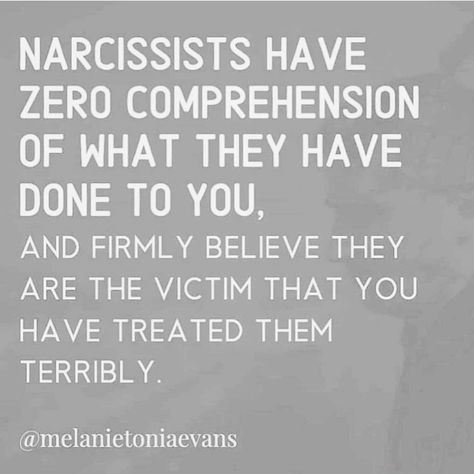 NARCISSISTS HAVE ZERO COMPREHENSION OF WHAT THEY HAVE DONE TO YOU,

AND FIRMLY BELIEVE THEY ARE THE VICTIM THAT YOU HAVE TREATED THEM TERRIBLY.

@melanietoniaevans